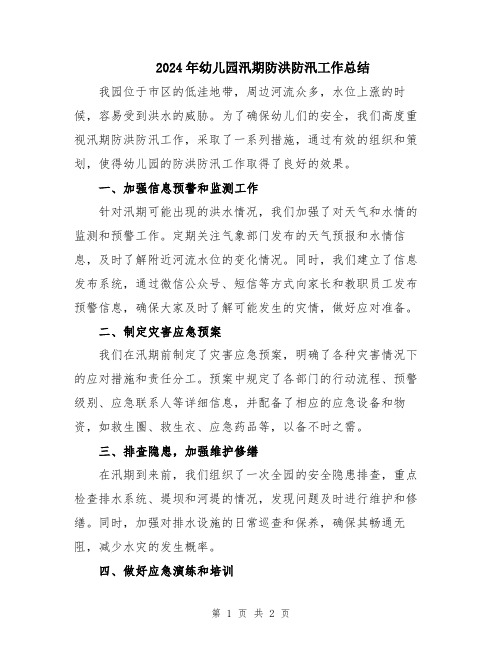 2024年幼儿园汛期防洪防汛工作总结

我园位于市区的低洼地带，周边河流众多，水位上涨的时候，容易受到洪水的威胁。为了确保幼儿们的安全，我们高度重视汛期防洪防汛工作，采取了一系列措施，通过有效的组织和策划，使得幼儿园的防洪防汛工作取得了良好的效果。

一、加强信息预警和监测工作

针对汛期可能出现的洪水情况，我们加强了对天气和水情的监测和预警工作。定期关注气象部门发布的天气预报和水情信息，及时了解附近河流水位的变化情况。同时，我们建立了信息发布系统，通过微信公众号、短信等方式向家长和教职员工发布预警信息，确保大家及时了解可能发生的灾情，做好应对准备。

二、制定灾害应急预案

我们在汛期前制定了灾害应急预案，明确了各种灾害情况下的应对措施和责任分工。预案中规定了各部门的行动流程、预警级别、应急联系人等详细信息，并配备了相应的应急设备和物资，如救生圈、救生衣、应急药品等，以备不时之需。

三、排查隐患，加强维护修缮

在汛期到来前，我们组织了一次全园的安全隐患排查，重点检查排水系统、堤坝和河堤的情况，发现问题及时进行维护和修缮。同时，加强对排水设施的日常巡查和保养，确保其畅通无阻，减少水灾的发生概率。

四、做好应急演练和培训

第 1 页 共 2 页